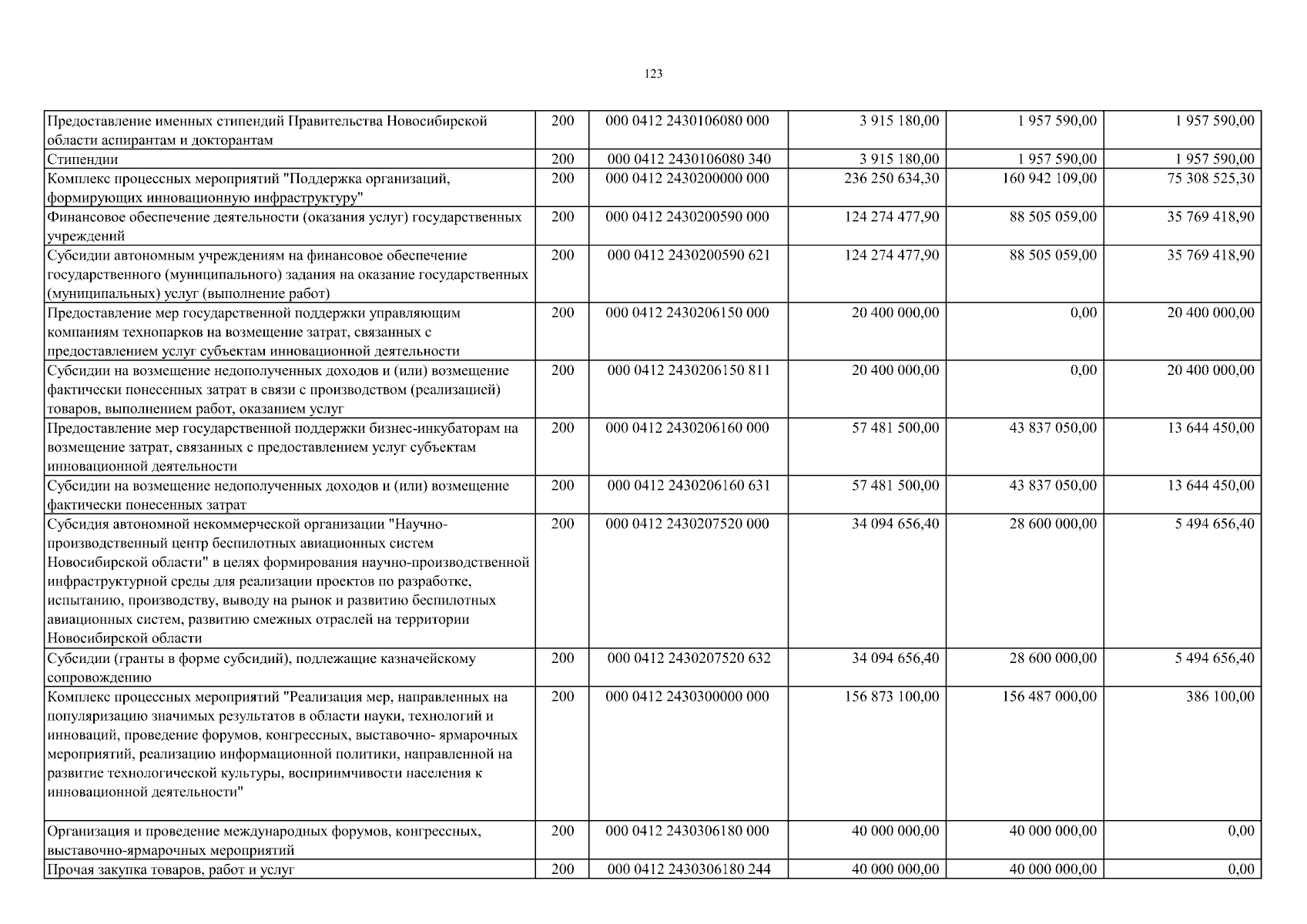 123

| | | | | | |
|---|---|---|---|---|---|
| Предоставление именных стипендий Правительства Новосибирской области аспирантам и докторантам | 200 | 000 0412 2430106080 000 | 3 915 180,00 | 1 957 590,00 | 1 957 590,00 |
| Стипендии | 200 | 000 0412 2430106080 340 | 3 915 180,00 | 1 957 590,00 | 1 957 590,00 |
| Комплекс процессных мероприятий "Поддержка организаций, формирующих инновационную инфраструктуру" | 200 | 000 0412 2430200000 000 | 236 250 634,30 | 160 942 109,00 | 75 308 525,30 |
| Финансовое обеспечение деятельности (оказания услуг) государственных учреждений | 200 | 000 0412 2430200590 000 | 124 274 477,90 | 88 505 059,00 | 35 769 418,90 |
| Субсидии автономным учреждениям на финансовое обеспечение государственного (муниципального) задания на оказание государственных (муниципальных) услуг (выполнение работ) | 200 | 000 0412 2430200590 621 | 124 274 477,90 | 88 505 059,00 | 35 769 418,90 |
| Предоставление мер государственной поддержки управляющим компаниям технопарков на возмещение затрат, связанных с предоставлением услуг субъектам инновационной деятельности | 200 | 000 0412 2430206150 000 | 20 400 000,00 | 0,00 | 20 400 000,00 |
| Субсидии на возмещение недополученных доходов и (или) возмещение фактически понесенных затрат в связи с производством (реализацией) товаров, выполнением работ, оказанием услуг | 200 | 000 0412 2430206150 811 | 20 400 000,00 | 0,00 | 20 400 000,00 |
| Предоставление мер государственной поддержки бизнес-инкубаторам на возмещение затрат, связанных с предоставлением услуг субъектам инновационной деятельности | 200 | 000 0412 2430206160 000 | 57 481 500,00 | 43 837 050,00 | 13 644 450,00 |
| Субсидии на возмещение недополученных доходов и (или) возмещение фактически понесенных затрат | 200 | 000 0412 2430206160 631 | 57 481 500,00 | 43 837 050,00 | 13 644 450,00 |
| Субсидия автономной некоммерческой организации "Научно-производственный центр беспилотных авиационных систем Новосибирской области" в целях формирования научно-производственной инфраструктурной среды для реализации проектов по разработке, испытанию, производству, выводу на рынок и развитию беспилотных авиационных систем, развитию смежных отраслей на территории Новосибирской области | 200 | 000 0412 2430207520 000 | 34 094 656,40 | 28 600 000,00 | 5 494 656,40 |
| Субсидии (гранты в форме субсидий), подлежащие казначейскому сопровождению | 200 | 000 0412 2430207520 632 | 34 094 656,40 | 28 600 000,00 | 5 494 656,40 |
| Комплекс процессных мероприятий "Реализация мер, направленных на популяризацию значимых результатов в области науки, технологий и инноваций, проведение форумов, конгрессных, выставочно- ярмарочных мероприятий, реализацию информационной политики, направленной на развитие технологической культуры, восприимчивости населения к инновационной деятельности" | 200 | 000 0412 2430300000 000 | 156 873 100,00 | 156 487 000,00 | 386 100,00 |
| Организация и проведение международных форумов, конгрессных, выставочно-ярмарочных мероприятий | 200 | 000 0412 2430306180 000 | 40 000 000,00 | 40 000 000,00 | 0,00 |
| Прочая закупка товаров, работ и услуг | 200 | 000 0412 2430306180 244 | 40 000 000,00 | 40 000 000,00 | 0,00 |